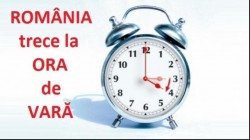 ROMÂNIA trece la ORA de VARĂ

12 1 2 3 4 5 6 7 8 9 10 11